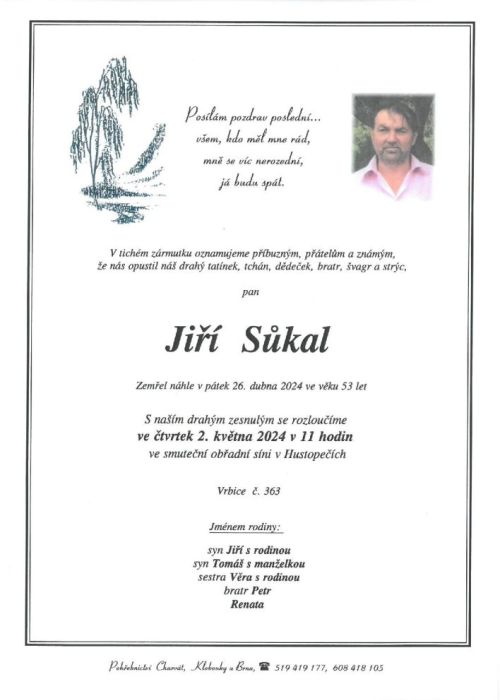 Posílám pozdrav poslední...
všem, kdo měl mne rád,
mně se víc nerozední,
já budu spát.

V tichém zármutku oznamujeme příbuzným, přátelům a známým, že nás opustil náš drahý tatínek, tchán, dědeček, bratr, švagr a strýc,

pan

Jiří Sůkal

Zemřel náhle v pátek 26. dubna 2024 ve věku 53 let

S naším drahým zesnulým se rozloučíme
ve čtvrtek 2. května 2024 v 11 hodin
ve smuteční obřadní síni v Hustopečích

Vrbice č. 363

Jménem rodiny:

syn Jiří s rodinou
syn Tomáš s manželkou
sestra Věra s rodinou
bratr Petr
Renata

Pohřebnictví Charvát, Klobouky u Brna, ☎ 519 419 177, 608 418 105